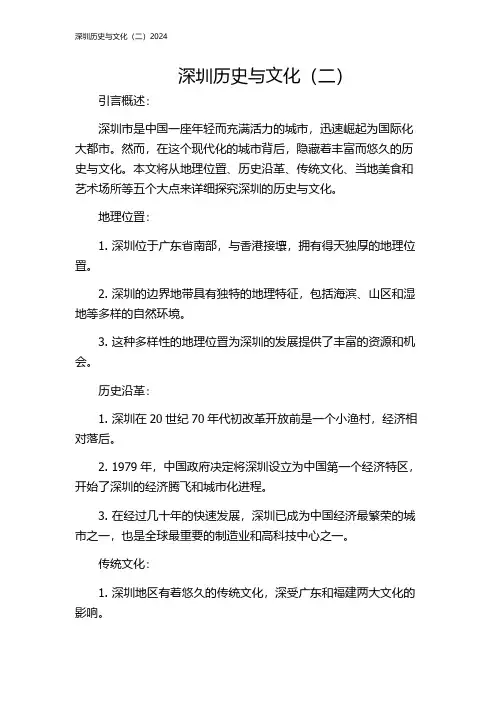 深圳历史与文化（二）2024

深圳历史与文化（二）

引言概述：

深圳市是中国一座年轻而充满活力的城市，迅速崛起为国际化大都市。然而，在这个现代化的城市背后，隐藏着丰富而悠久的历史与文化。本文将从地理位置、历史沿革、传统文化、当地美食和艺术场所等五个大点来详细探究深圳的历史与文化。

地理位置：

1. 深圳位于广东省南部，与香港接壤，拥有得天独厚的地理位置。

2. 深圳的边界地带具有独特的地理特征，包括海滨、山区和湿地等多样的自然环境。

3. 这种多样性的地理位置为深圳的发展提供了丰富的资源和机会。

历史沿革：

1. 深圳在 20 世纪 70 年代初改革开放前是一个小渔村，经济相对落后。

2. 1979 年，中国政府决定将深圳设立为中国第一个经济特区，开始了深圳的经济腾飞和城市化进程。

3. 在经过几十年的快速发展，深圳已成为中国经济最繁荣的城市之一，也是全球最重要的制造业和高科技中心之一。

传统文化：

1. 深圳地区有着悠久的传统文化，深受广东和福建两大文化的影响。